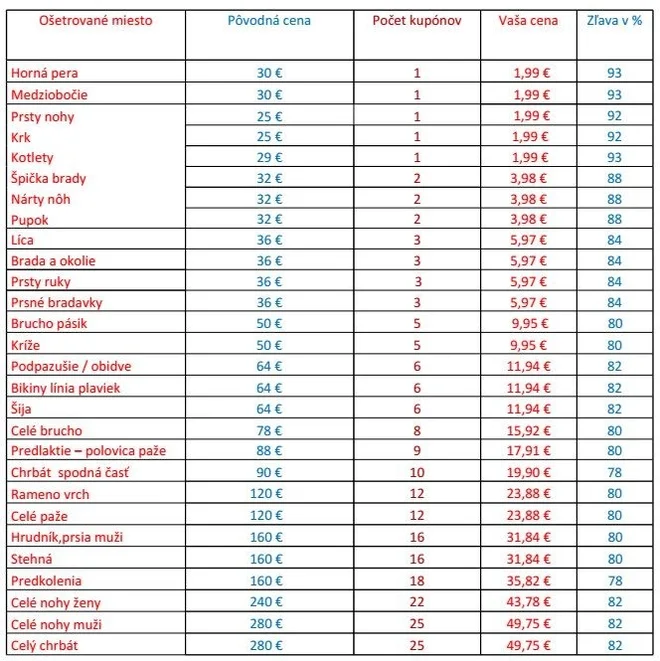 | Ošetrované miesto | Pôvodná cena | Počet kupónov | Vaša cena | Zľava v % |
|---|---|---|---|---|
| Horná pera | 30 € | 1 | 1,99 € | 93 |
| Medziobočie | 30 € | 1 | 1,99 € | 93 |
| Prsty nohy | 25 € | 1 | 1,99 € | 92 |
| Krk | 25 € | 1 | 1,99 € | 92 |
| Kotlety | 29 € | 1 | 1,99 € | 93 |
| Špička brady | 32 € | 2 | 3,98 € | 88 |
| Nárty nôh | 32 € | 2 | 3,98 € | 88 |
| Pupok | 32 € | 2 | 3,98 € | 88 |
| Líca | 36 € | 3 | 5,97 € | 84 |
| Brada a okolie | 36 € | 3 | 5,97 € | 84 |
| Prsty ruky | 36 € | 3 | 5,97 € | 84 |
| Prsné bradavky | 36 € | 3 | 5,97 € | 84 |
| Brucho pásik | 50 € | 5 | 9,95 € | 80 |
| Kríže | 50 € | 5 | 9,95 € | 80 |
| Podpazušie / obidve | 64 € | 6 | 11,94 € | 82 |
| Bikiny línia plaviek | 64 € | 6 | 11,94 € | 82 |
| Šija | 64 € | 6 | 11,94 € | 82 |
| Celé brucho | 78 € | 8 | 15,92 € | 80 |
| Predlaktie – polovica paže | 88 € | 9 | 17,91 € | 80 |
| Chrbát spodná časť | 90 € | 10 | 19,90 € | 78 |
| Rameno vrch | 120 € | 12 | 23,88 € | 80 |
| Celé paže | 120 € | 12 | 23,88 € | 80 |
| Hrudník,prsia muži | 160 € | 16 | 31,84 € | 80 |
| Stehná | 160 € | 16 | 31,84 € | 80 |
| Predkolenia | 160 € | 18 | 35,82 € | 78 |
| Celé nohy ženy | 240 € | 22 | 43,78 € | 82 |
| Celé nohy muži | 280 € | 25 | 49,75 € | 82 |
| Celý chrbát | 280 € | 25 | 49,75 € | 82 |